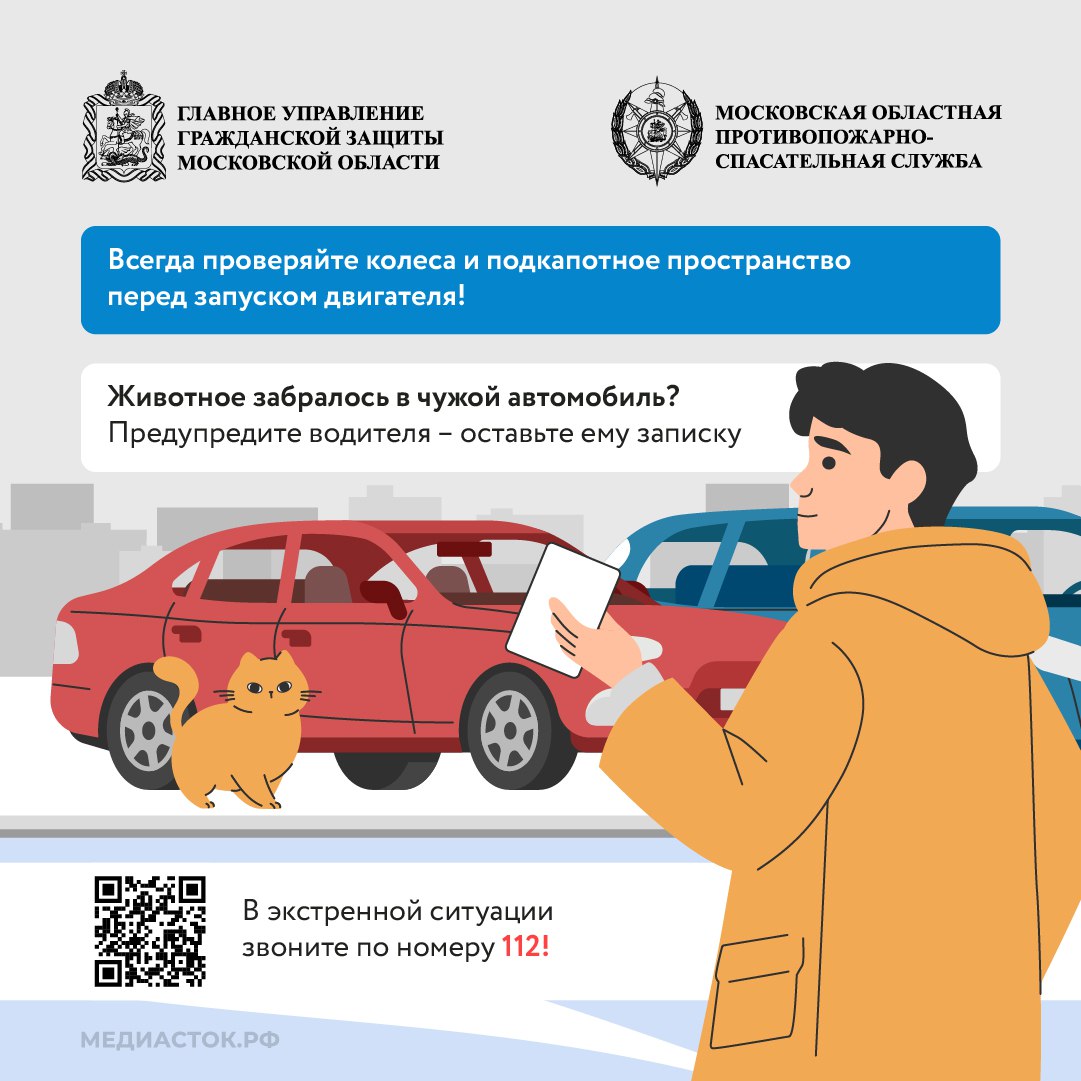 ГЛАВНОЕ УПРАВЛЕНИЕ ГРАЖДАНСКОЙ ЗАЩИТЫ МОСКОВСКОЙ ОБЛАСТИ

МОСКОВСКАЯ ОБЛАСТНАЯ ПРОТИВОПОЖАРНО-СПАСАТЕЛЬНАЯ СЛУЖБА

Всегда проверяйте колеса и подкапотное пространство перед запуском двигателя!

Животное забралось в чужой автомобиль?
Предупредите водителя – оставьте ему записку

В экстренной ситуации звоните по номеру 112!

МЕДИАСТОК.РФ